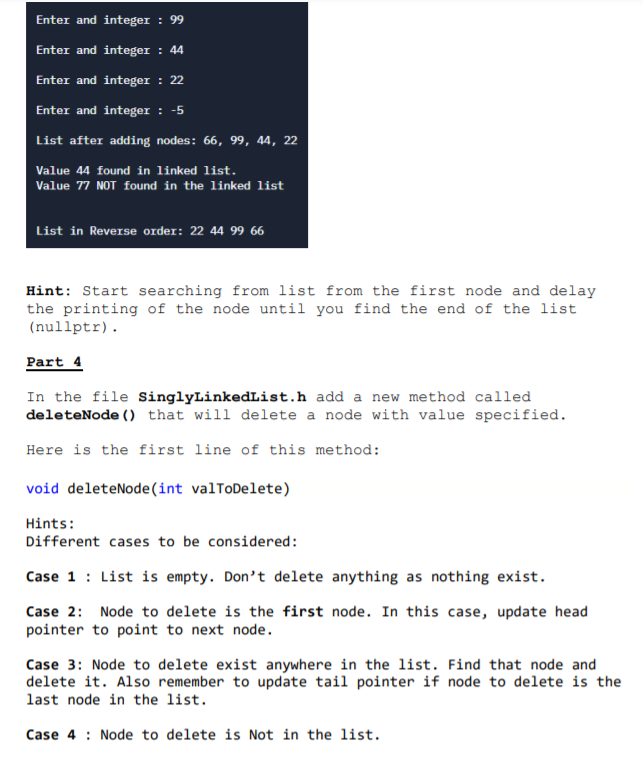 Enter and integer : 99

Enter and integer : 44

Enter and integer : 22

Enter and integer : -5

List after adding nodes: 66, 99, 44, 22

Value 44 found in linked list.
Value 77 NOT found in the linked list

List in Reverse order: 22 44 99 66

Hint: Start searching from list from the first node and delay the printing of the node until you find the end of the list (nullptr).

Part 4

In the file SinglyLinkedList.h add a new method called deleteNode() that will delete a node with value specified.

Here is the first line of this method:

void deleteNode(int valToDelete)

Hints:
Different cases to be considered:

Case 1 : List is empty. Don't delete anything as nothing exist.

Case 2: Node to delete is the first node. In this case, update head pointer to point to next node.

Case 3: Node to delete exist anywhere in the list. Find that node and delete it. Also remember to update tail pointer if node to delete is the last node in the list.

Case 4 : Node to delete is Not in the list.